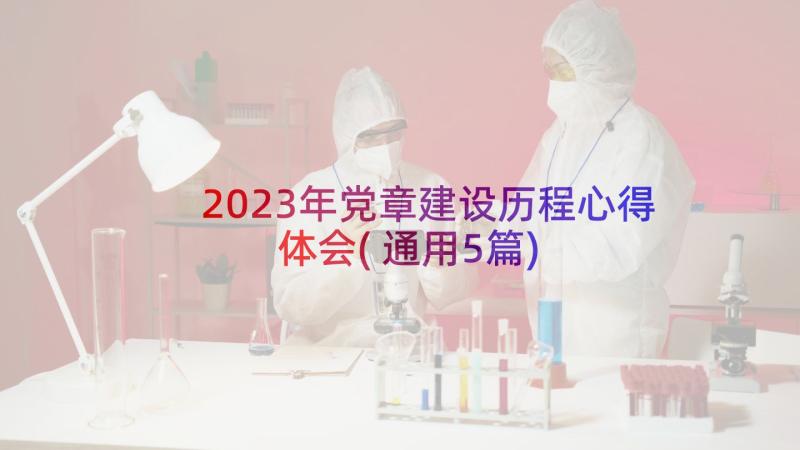 2023年党章建设历程心得体会(通用5篇)